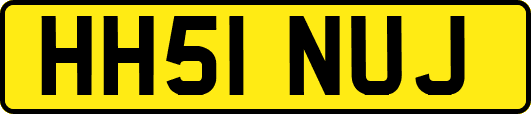 HH51 NUJ